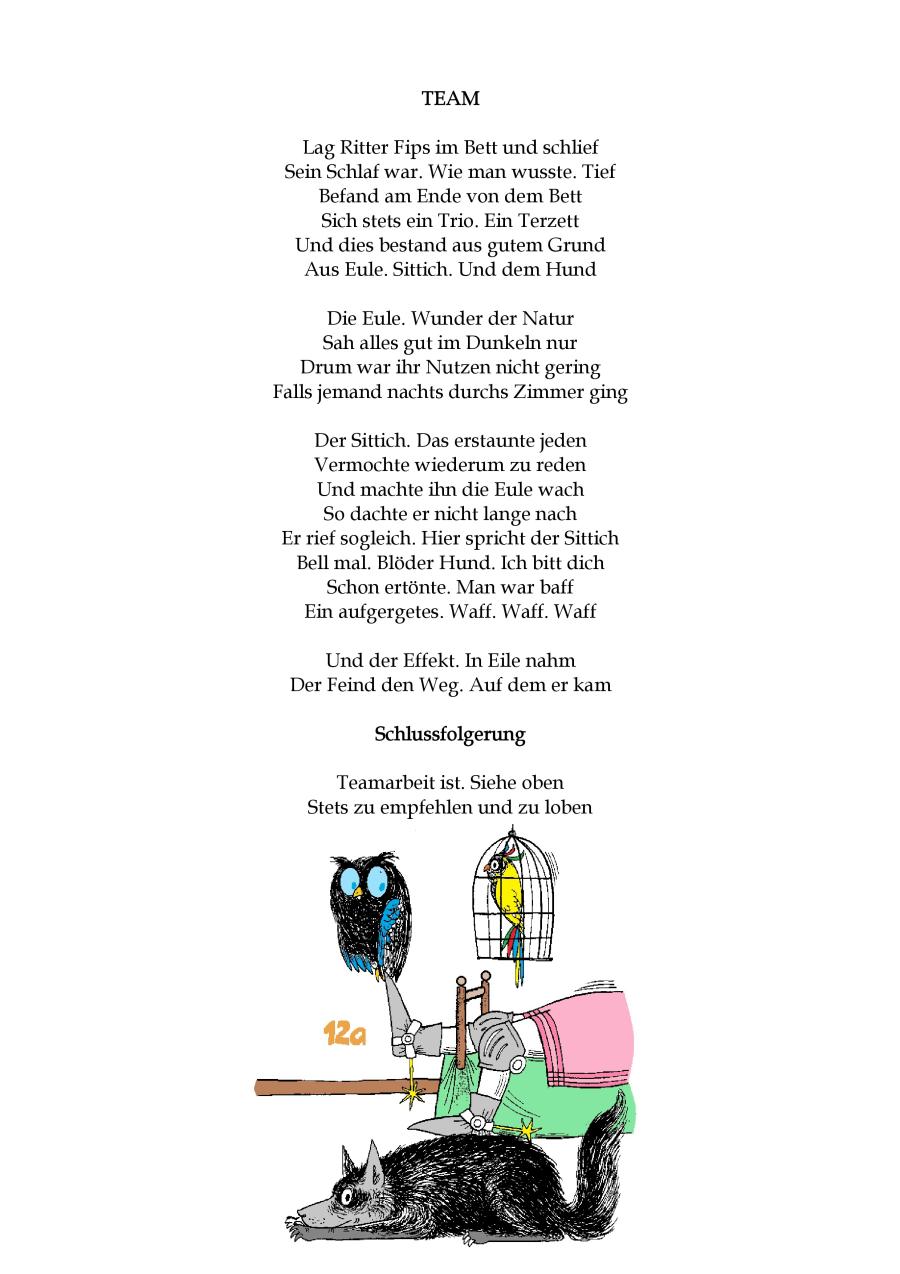 TEAM

Lag Ritter Fips im Bett und schlief
Sein Schlaf war. Wie man wusste. Tief
Befand am Ende von dem Bett
Sich stets ein Trio. Ein Terzett
Und dies bestand aus gutem Grund
Aus Eule. Sittich. Und dem Hund

Die Eule. Wunder der Natur
Sah alles gut im Dunkeln nur
Drum war ihr Nutzen nicht gering
Falls jemand nachts durchs Zimmer ging

Der Sittich. Das erstaunte jeden
Vermochte wiederum zu reden
Und machte ihn die Eule wach
So dachte er nicht lange nach
Er rief sogleich. Hier spricht der Sittich
Bell mal. Blöder Hund. Ich bitt dich
Schon ertönte. Man war baff
Ein aufgergetes. Waff. Waff. Waff

Und der Effekt. In Eile nahm
Der Feind den Weg. Auf dem er kam

Schlussfolgerung

Teamarbeit ist. Siehe oben
Stets zu empfehlen und zu loben

12a